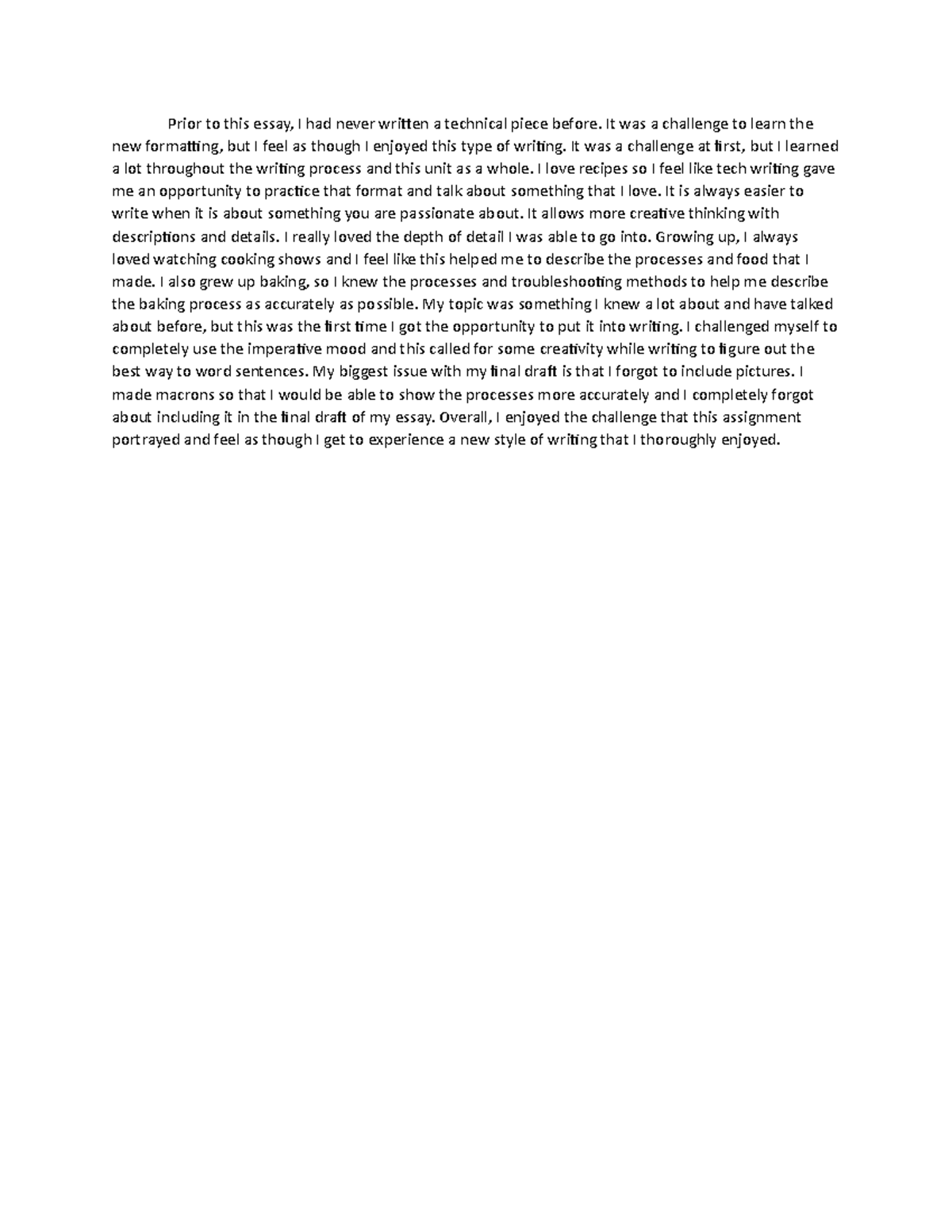 Prior to this essay, I had never written a technical piece before. It was a challenge to learn the new formatting, but I feel as though I enjoyed this type of writing. It was a challenge at first, but I learned a lot throughout the writing process and this unit as a whole. I love recipes so I feel like tech writing gave me an opportunity to practice that format and talk about something that I love. It is always easier to write when it is about something you are passionate about. It allows more creative thinking with descriptions and details. I really loved the depth of detail I was able to go into. Growing up, I always loved watching cooking shows and I feel like this helped me to describe the processes and food that I made. I also grew up baking, so I knew the processes and troubleshooting methods to help me describe the baking process as accurately as possible. My topic was something I knew a lot about and have talked about before, but this was the first time I got the opportunity to put it into writing. I challenged myself to completely use the imperative mood and this called for some creativity while writing to figure out the best way to word sentences. My biggest issue with my final draft is that I forgot to include pictures. I made macrons so that I would be able to show the processes more accurately and I completely forgot about including it in the final draft of my essay. Overall, I enjoyed the challenge that this assignment portrayed and feel as though I get to experience a new style of writing that I thoroughly enjoyed.